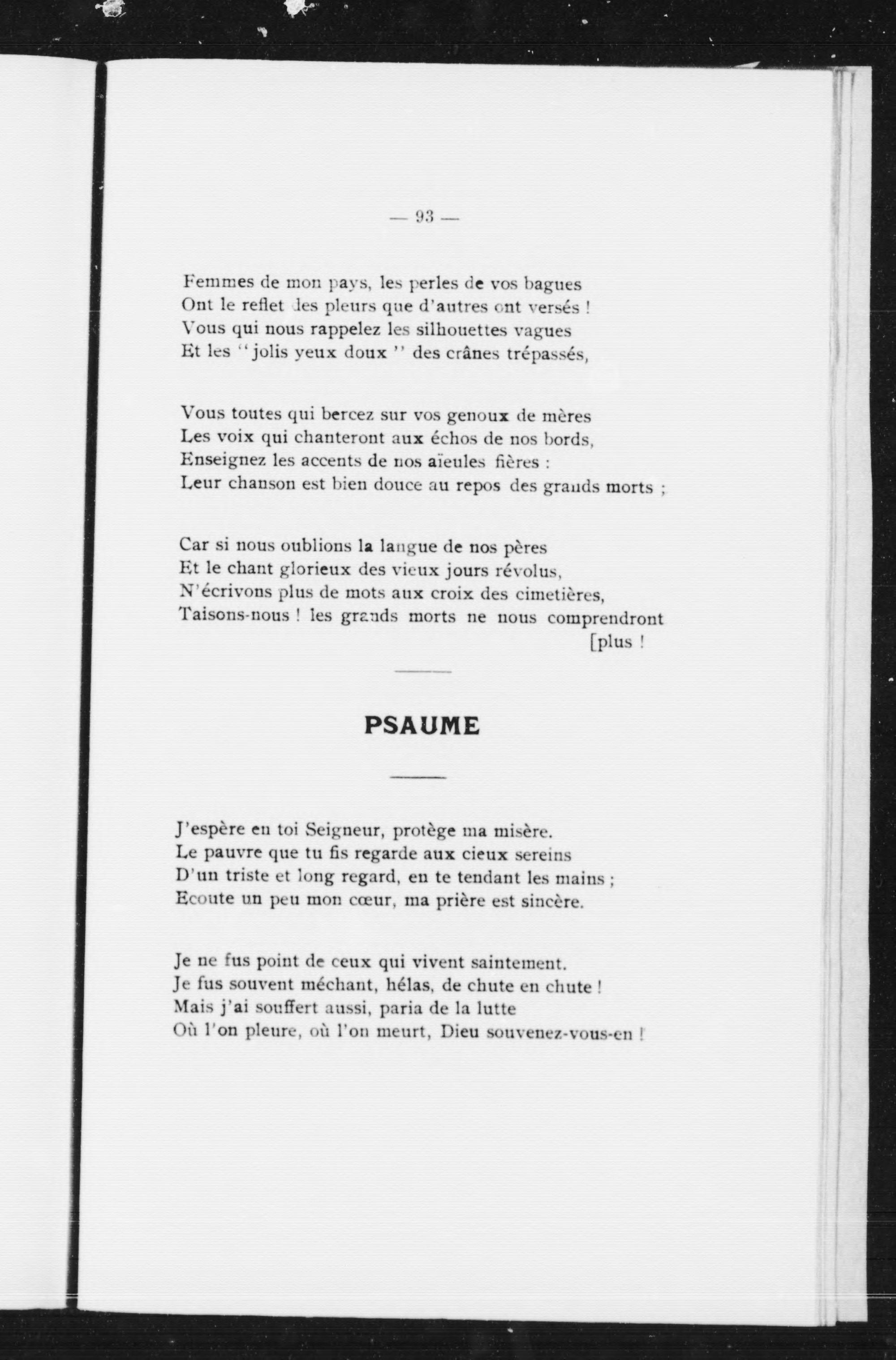 — 93 —

Femmes de mon pays, les perles de vos bagues
Ont le reflet des pleurs que d'autres ont versés !
Vous qui nous rappelez les silhouettes vagues
Et les "jolis yeux doux" des crânes trépassés,

Vous toutes qui bercez sur vos genoux de mères
Les voix qui chanteront aux échos de nos bords,
Enseignez les accents de nos aïeules fières :
Leur chanson est bien douce au repos des grands morts ;

Car si nous oublions la langue de nos pères
Et le chant glorieux des vieux jours révolus,
N'écrivons plus de mots aux croix des cimetières,
Taisons-nous ! les grands morts ne nous comprendront [plus !

PSAUME

J'espère en toi Seigneur, protège ma misère.
Le pauvre que tu fis regarde aux cieux sereins
D'un triste et long regard, en te tendant les mains ;
Ecoute un peu mon cœur, ma prière est sincère.

Je ne fus point de ceux qui vivent saintement.
Je fus souvent méchant, hélas, de chute en chute !
Mais j'ai souffert aussi, paria de la lutte
Où l'on pleure, où l'on meurt, Dieu souvenez-vous-en !